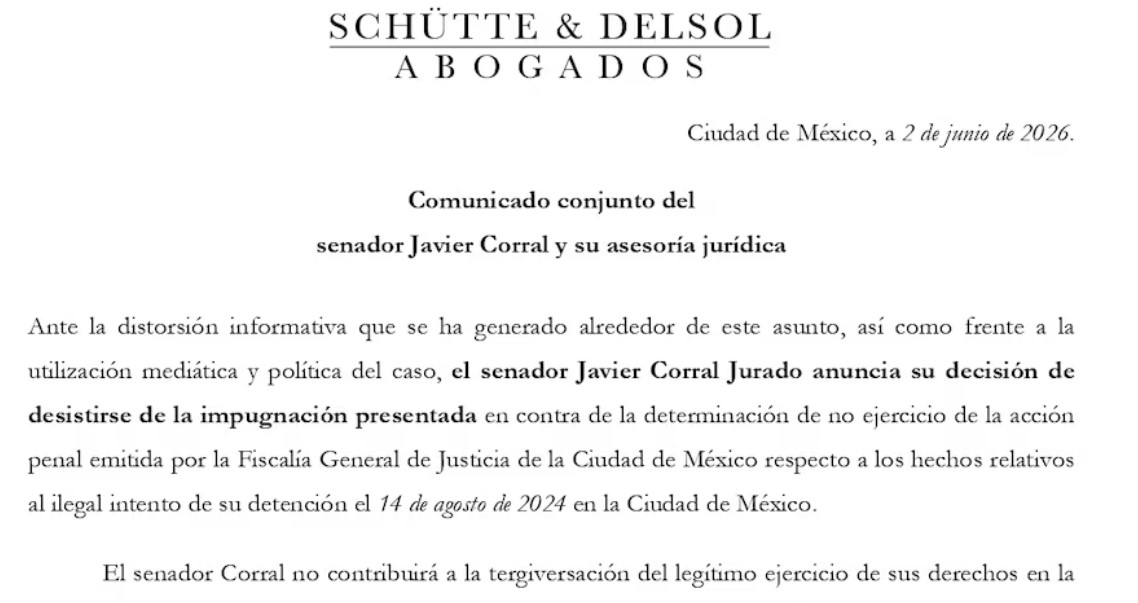 SCHÜTTE & DELSOL
ABOGADOS

Ciudad de México, a 2 de junio de 2026.

Comunicado conjunto del
senador Javier Corral y su asesoría jurídica

Ante la distorsión informativa que se ha generado alrededor de este asunto, así como frente a la utilización mediática y política del caso, el senador Javier Corral Jurado anuncia su decisión de desistirse de la impugnación presentada en contra de la determinación de no ejercicio de la acción penal emitida por la Fiscalía General de Justicia de la Ciudad de México respecto a los hechos relativos al ilegal intento de su detención el 14 de agosto de 2024 en la Ciudad de México.

El senador Corral no contribuirá a la tergiversación del legítimo ejercicio de sus derechos en la